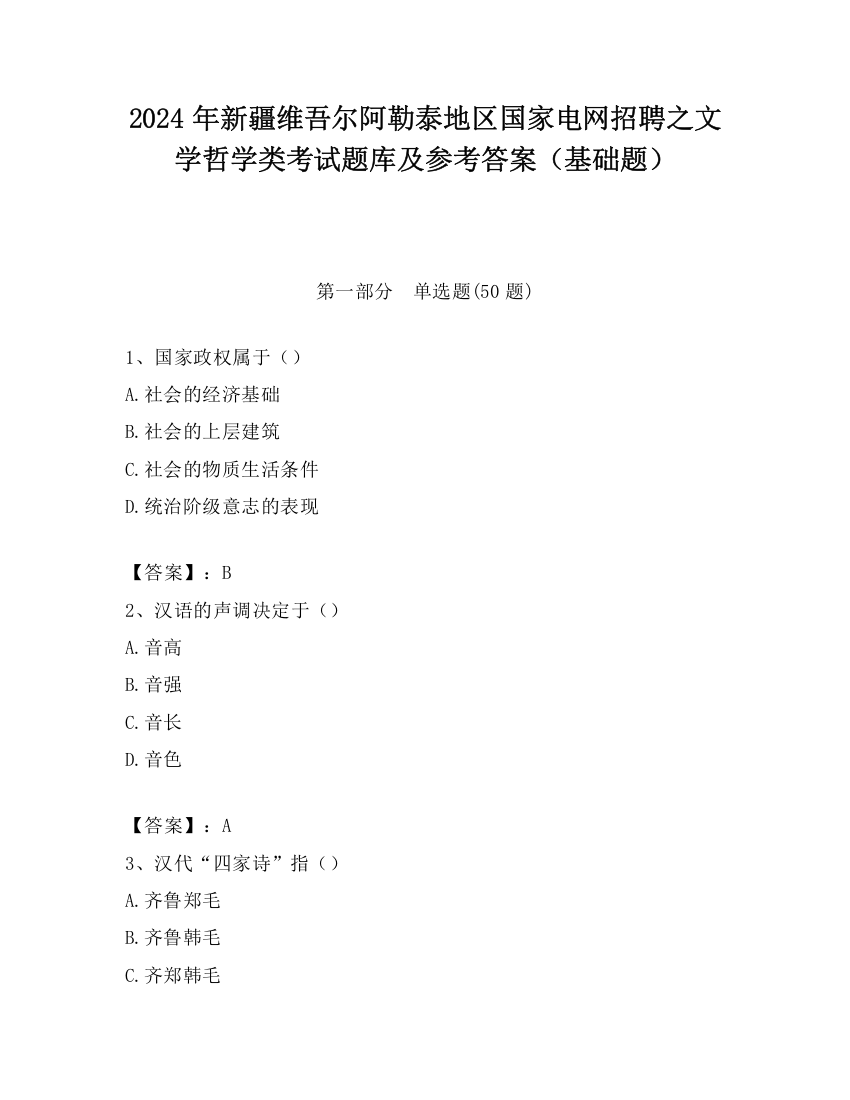 2024 年新疆维吾尔阿勒泰地区国家电网招聘之文学哲学类考试题库及参考答案（基础题）

第一部分　单选题(50 题)

1、国家政权属于（）

A.社会的经济基础

B.社会的上层建筑

C.社会的物质生活条件

D.统治阶级意志的表现

【答案】：B

2、汉语的声调决定于（）

A.音高

B.音强

C.音长

D.音色

【答案】：A

3、汉代“四家诗”指（）

A.齐鲁郑毛

B.齐鲁韩毛

C.齐郑韩毛